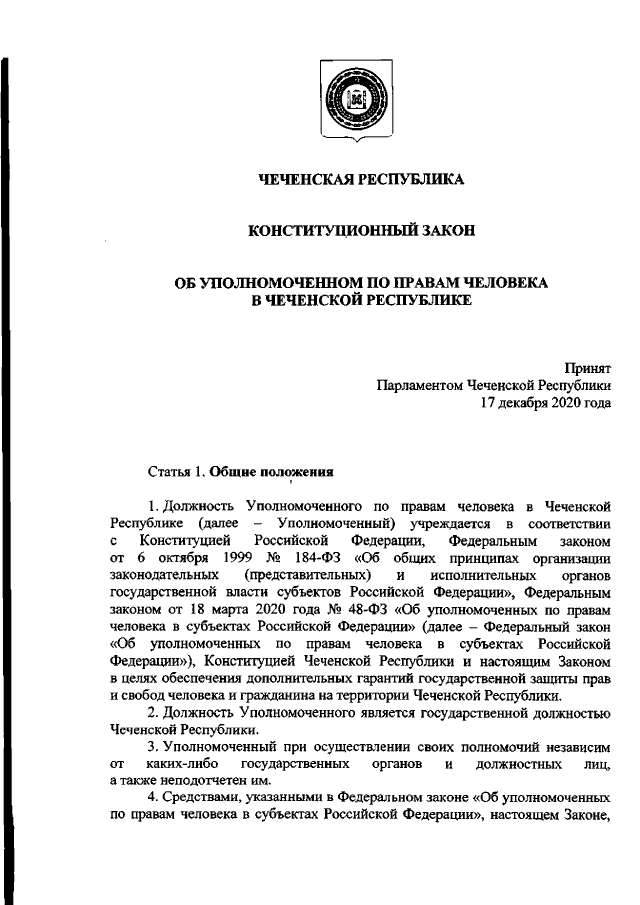 ЧЕЧЕНСКАЯ РЕСПУБЛИКА

КОНСТИТУЦИОННЫЙ ЗАКОН

ОБ УПОЛНОМОЧЕННОМ ПО ПРАВАМ ЧЕЛОВЕКА В ЧЕЧЕНСКОЙ РЕСПУБЛИКЕ

Принят
Парламентом Чеченской Республики
17 декабря 2020 года

Статья 1. Общие положения

1. Должность Уполномоченного по правам человека в Чеченской Республике (далее – Уполномоченный) учреждается в соответствии с Конституцией Российской Федерации, Федеральным законом от 6 октября 1999 № 184-ФЗ «Об общих принципах организации законодательных (представительных) и исполнительных органов государственной власти субъектов Российской Федерации», Федеральным законом от 18 марта 2020 года № 48-ФЗ «Об уполномоченных по правам человека в субъектах Российской Федерации» (далее – Федеральный закон «Об уполномоченных по правам человека в субъектах Российской Федерации»), Конституцией Чеченской Республики и настоящим Законом в целях обеспечения дополнительных гарантий государственной защиты прав и свобод человека и гражданина на территории Чеченской Республики.

2. Должность Уполномоченного является государственной должностью Чеченской Республики.

3. Уполномоченный при осуществлении своих полномочий независим от каких-либо государственных органов и должностных лиц, а также неподотчетен им.

4. Средствами, указанными в Федеральном законе «Об уполномоченных по правам человека в субъектах Российской Федерации», настоящем Законе,